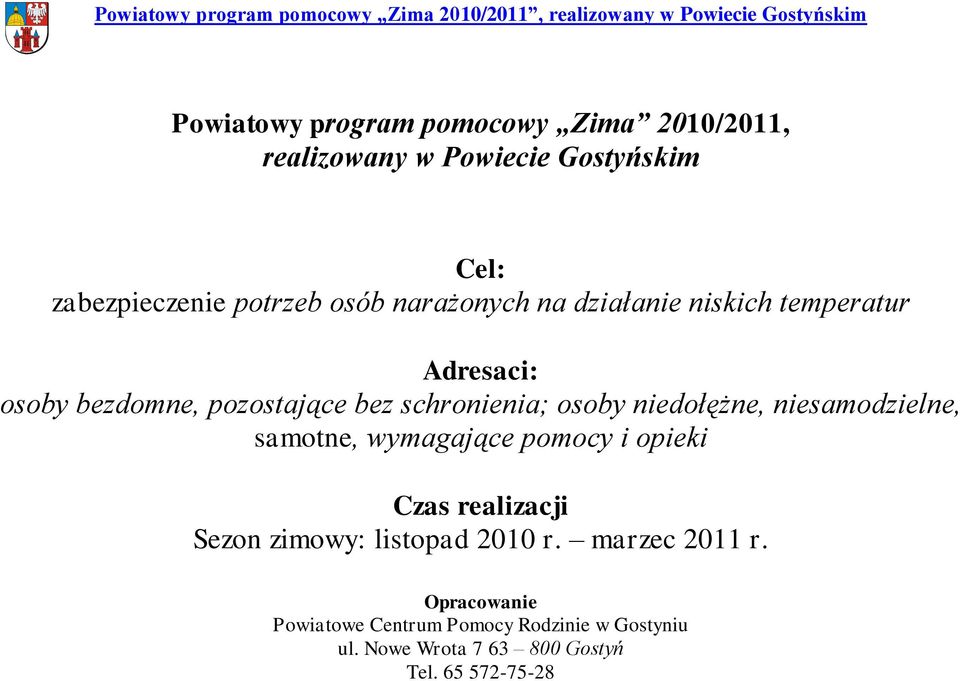 Powiatowy program pomocowy „Zima 2010/2011”, realizowany w Powiecie Gostyńskim

Powiatowy program pomocowy „Zima” 2010/2011, realizowany w Powiecie Gostyńskim

Cel:
zabezpieczenie potrzeb osób narażonych na działanie niskich temperatur

Adresaci:
osoby bezdomne, pozostające bez schronienia; osoby niedołężne, niesamodzielne, samotne, wymagające pomocy i opieki

Czas realizacji
Sezon zimowy: listopad 2010 r. – marzec 2011 r.

Opracowanie
Powiatowe Centrum Pomocy Rodzinie w Gostyniu
ul. Nowe Wrota 7 63 – 800 Gostyń
Tel. 65 572-75-28